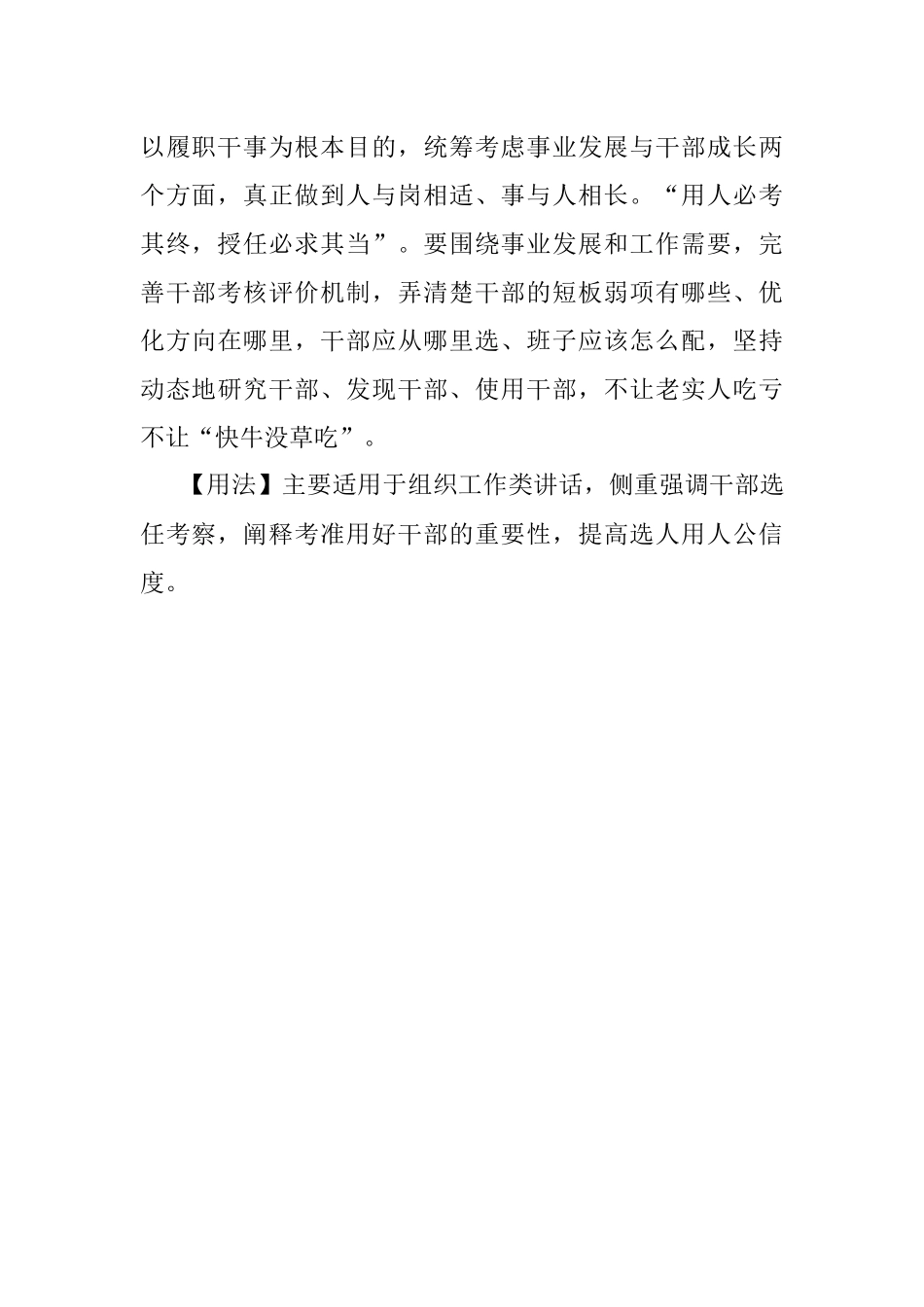 以履职干事为根本目的，统筹考虑事业发展与干部成长两个方面，真正做到人与岗相适、事与人相长。“用人必考其终，授任必求其当”。要围绕事业发展和工作需要，完善干部考核评价机制，弄清楚干部的短板弱项有哪些、优化方向在哪里，干部应从哪里选、班子应该怎么配，坚持动态地研究干部、发现干部、使用干部，不让老实人吃亏不让“快牛没草吃”。

【用法】主要适用于组织工作类讲话，侧重强调干部选任考察，阐释考准用好干部的重要性，提高选人用人公信度。